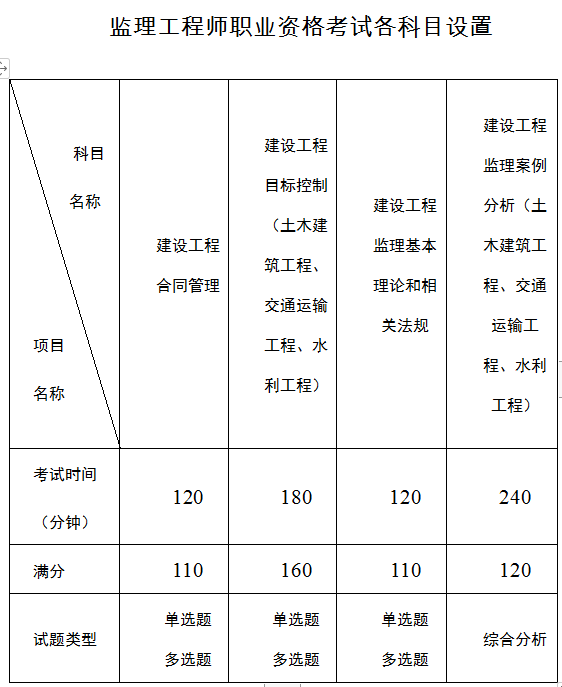 监理工程师职业资格考试各科目设置

| 科目名称 / 项目名称 | 建设工程合同管理 | 建设工程目标控制（土木建筑工程、交通运输工程、水利工程） | 建设工程监理基本理论和相关法规 | 建设工程监理案例分析（土木建筑工程、交通运输工程、水利工程） |
|---|---|---|---|---|
| 考试时间（分钟） | 120 | 180 | 120 | 240 |
| 满分 | 110 | 160 | 110 | 120 |
| 试题类型 | 单选题 多选题 | 单选题 多选题 | 单选题 多选题 | 综合分析 |